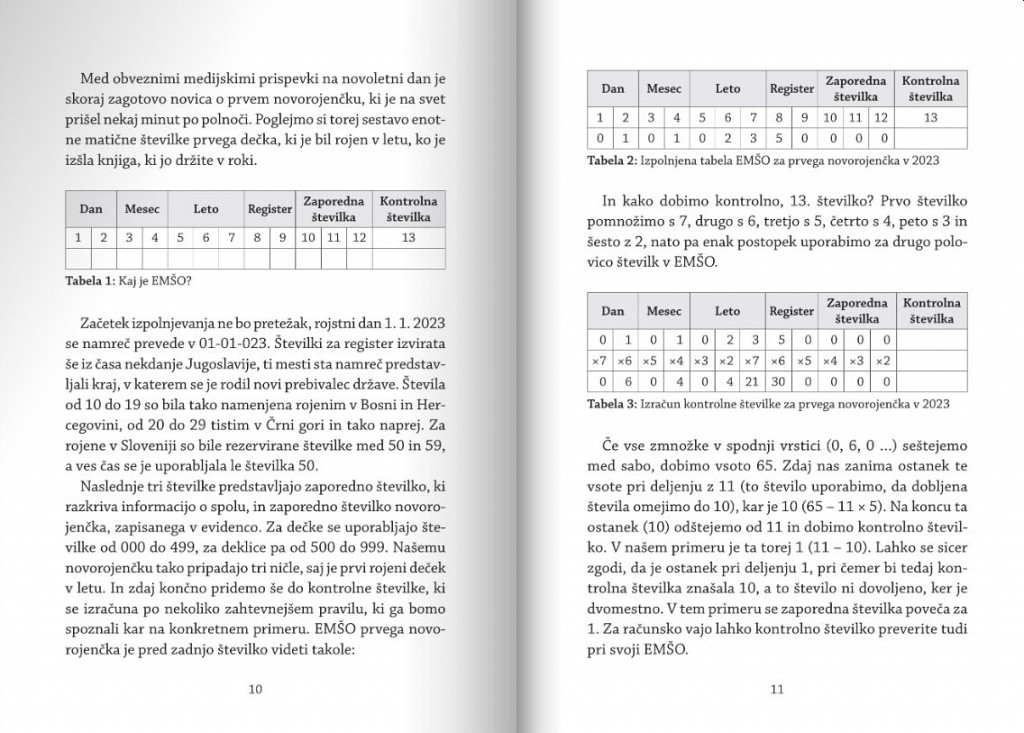 Med obveznimi medijskimi prispevki na novoletni dan je skoraj zagotovo novica o prvem novorojenčku, ki je na svet prišel nekaj minut po polnoči. Poglejmo si torej sestavo enotne matične številke prvega dečka, ki je bil rojen v letu, ko je izšla knjiga, ki jo držite v roki.

| Dan | | Mesec | | Leto | | | Register | | Zaporedna številka | | | Kontrolna številka |
|---|---|---|---|---|---|---|---|---|---|---|---|---|
| 1 | 2 | 3 | 4 | 5 | 6 | 7 | 8 | 9 | 10 | 11 | 12 | 13 |
| | | | | | | | | | | | | |

Tabela 1: Kaj je EMŠO?

Začetek izpolnjevanja ne bo pretežak, rojstni dan 1. 1. 2023 se namreč prevede v 01-01-023. Številki za register izvirata še iz časa nekdanje Jugoslavije, ti mesti sta namreč predstavljali kraj, v katerem se je rodil novi prebivalec države. Števila od 10 do 19 so bila tako namenjena rojenim v Bosni in Hercegovini, od 20 do 29 tistim v Črni gori in tako naprej. Za rojene v Sloveniji so bile rezervirane številke med 50 in 59, a ves čas se je uporabljala le številka 50.

Naslednje tri številke predstavljajo zaporedno številko, ki razkriva informacijo o spolu, in zaporedno številko novorojenčka, zapisanega v evidenco. Za dečke se uporabljajo številke od 000 do 499, za deklice pa od 500 do 999. Našemu novorojenčku tako pripadajo tri ničle, saj je prvi rojeni deček v letu. In zdaj končno pridemo še do kontrolne številke, ki se izračuna po nekoliko zahtevnejšem pravilu, ki ga bomo spoznali kar na konkretnem primeru. EMŠO prvega novorojenčka je pred zadnjo številko videti takole:

10

| Dan | | Mesec | | Leto | | | Register | | Zaporedna številka | | | Kontrolna številka |
|---|---|---|---|---|---|---|---|---|---|---|---|---|
| 1 | 2 | 3 | 4 | 5 | 6 | 7 | 8 | 9 | 10 | 11 | 12 | 13 |
| 0 | 1 | 0 | 1 | 0 | 2 | 3 | 5 | 0 | 0 | 0 | 0 | |

Tabela 2: Izpolnjena tabela EMŠO za prvega novorojenčka v 2023

In kako dobimo kontrolno, 13. številko? Prvo številko pomnožimo s 7, drugo s 6, tretjo s 5, četrto s 4, peto s 3 in šesto z 2, nato pa enak postopek uporabimo za drugo polovico številk v EMŠO.

| Dan | | Mesec | | Leto | | | Register | | Zaporedna številka | | | Kontrolna številka |
|---|---|---|---|---|---|---|---|---|---|---|---|---|
| 0 | 1 | 0 | 1 | 0 | 2 | 3 | 5 | 0 | 0 | 0 | 0 | |
| ×7 | ×6 | ×5 | ×4 | ×3 | ×2 | ×7 | ×6 | ×5 | ×4 | ×3 | ×2 | |
| 0 | 6 | 0 | 4 | 0 | 4 | 21 | 30 | 0 | 0 | 0 | 0 | |

Tabela 3: Izračun kontrolne številke za prvega novorojenčka v 2023

Če vse zmnožke v spodnji vrstici (0, 6, 0 ...) seštejemo med sabo, dobimo vsoto 65. Zdaj nas zanima ostanek te vsote pri deljenju z 11 (to število uporabimo, da dobljena števila omejimo do 10), kar je 10 (65 – 11 × 5). Na koncu ta ostanek (10) odštejemo od 11 in dobimo kontrolno številko. V našem primeru je ta torej 1 (11 – 10). Lahko se sicer zgodi, da je ostanek pri deljenju 1, pri čemer bi tedaj kontrolna številka znašala 10, a to število ni dovoljeno, ker je dvomestno. V tem primeru se zaporedna številka poveča za 1. Za računsko vajo lahko kontrolno številko preverite tudi pri svoji EMŠO.

11